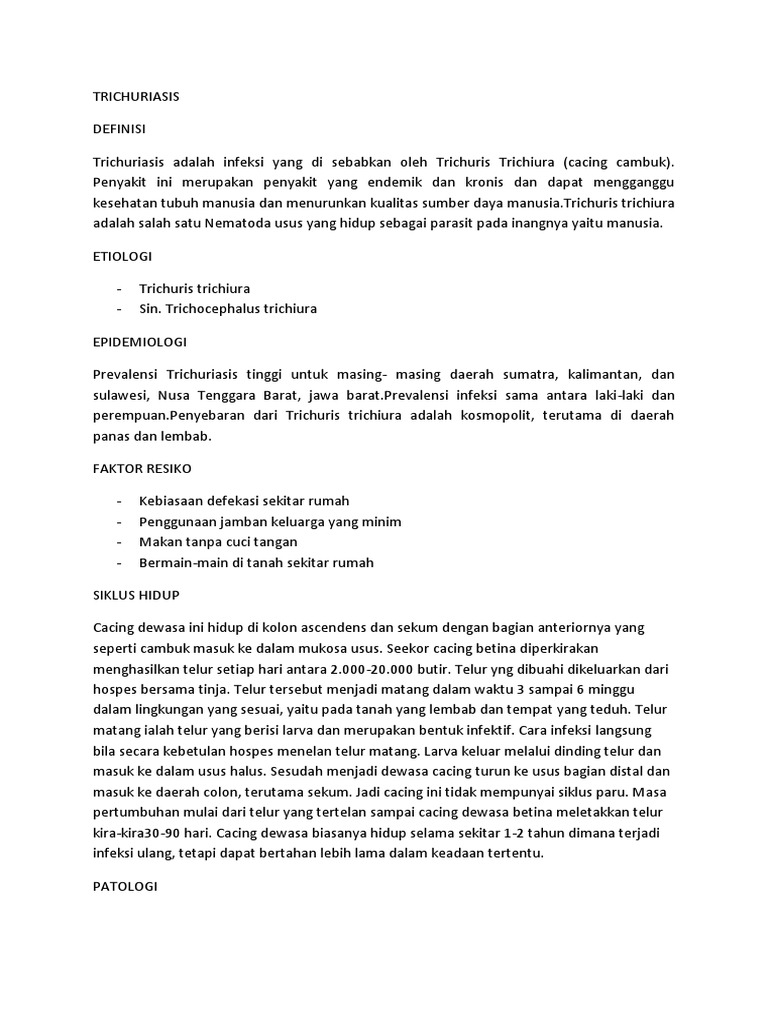 TRICHURIASIS

DEFINISI

Trichuriasis adalah infeksi yang di sebabkan oleh Trichuris Trichiura (cacing cambuk). Penyakit ini merupakan penyakit yang endemik dan kronis dan dapat mengganggu kesehatan tubuh manusia dan menurunkan kualitas sumber daya manusia.Trichuris trichiura adalah salah satu Nematoda usus yang hidup sebagai parasit pada inangnya yaitu manusia.

ETIOLOGI

- Trichuris trichiura
- Sin. Trichocephalus trichiura

EPIDEMIOLOGI

Prevalensi Trichuriasis tinggi untuk masing- masing daerah sumatra, kalimantan, dan sulawesi, Nusa Tenggara Barat, jawa barat.Prevalensi infeksi sama antara laki-laki dan perempuan.Penyebaran dari Trichuris trichiura adalah kosmopolit, terutama di daerah panas dan lembab.

FAKTOR RESIKO

- Kebiasaan defekasi sekitar rumah
- Penggunaan jamban keluarga yang minim
- Makan tanpa cuci tangan
- Bermain-main di tanah sekitar rumah

SIKLUS HIDUP

Cacing dewasa ini hidup di kolon ascendens dan sekum dengan bagian anteriornya yang seperti cambuk masuk ke dalam mukosa usus. Seekor cacing betina diperkirakan menghasilkan telur setiap hari antara 2.000-20.000 butir. Telur yng dibuahi dikeluarkan dari hospes bersama tinja. Telur tersebut menjadi matang dalam waktu 3 sampai 6 minggu dalam lingkungan yang sesuai, yaitu pada tanah yang lembab dan tempat yang teduh. Telur matang ialah telur yang berisi larva dan merupakan bentuk infektif. Cara infeksi langsung bila secara kebetulan hospes menelan telur matang. Larva keluar melalui dinding telur dan masuk ke dalam usus halus. Sesudah menjadi dewasa cacing turun ke usus bagian distal dan masuk ke daerah colon, terutama sekum. Jadi cacing ini tidak mempunyai siklus paru. Masa pertumbuhan mulai dari telur yang tertelan sampai cacing dewasa betina meletakkan telur kira-kira30-90 hari. Cacing dewasa biasanya hidup selama sekitar 1-2 tahun dimana terjadi infeksi ulang, tetapi dapat bertahan lebih lama dalam keadaan tertentu.

PATOLOGI